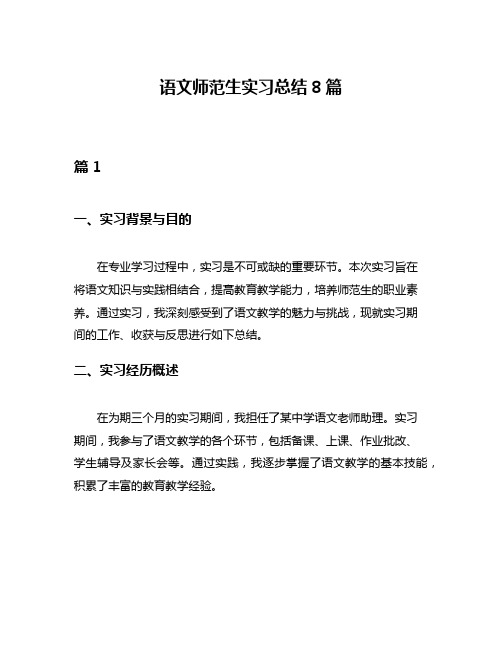 语文师范生实习总结 8 篇

篇 1

一、实习背景与目的

在专业学习过程中，实习是不可或缺的重要环节。本次实习旨在将语文知识与实践相结合，提高教育教学能力，培养师范生的职业素养。通过实习，我深刻感受到了语文教学的魅力与挑战，现就实习期间的工作、收获与反思进行如下总结。

二、实习经历概述

在为期三个月的实习期间，我担任了某中学语文老师助理。实习期间，我参与了语文教学的各个环节，包括备课、上课、作业批改、学生辅导及家长会等。通过实践，我逐步掌握了语文教学的基本技能，积累了丰富的教育教学经验。